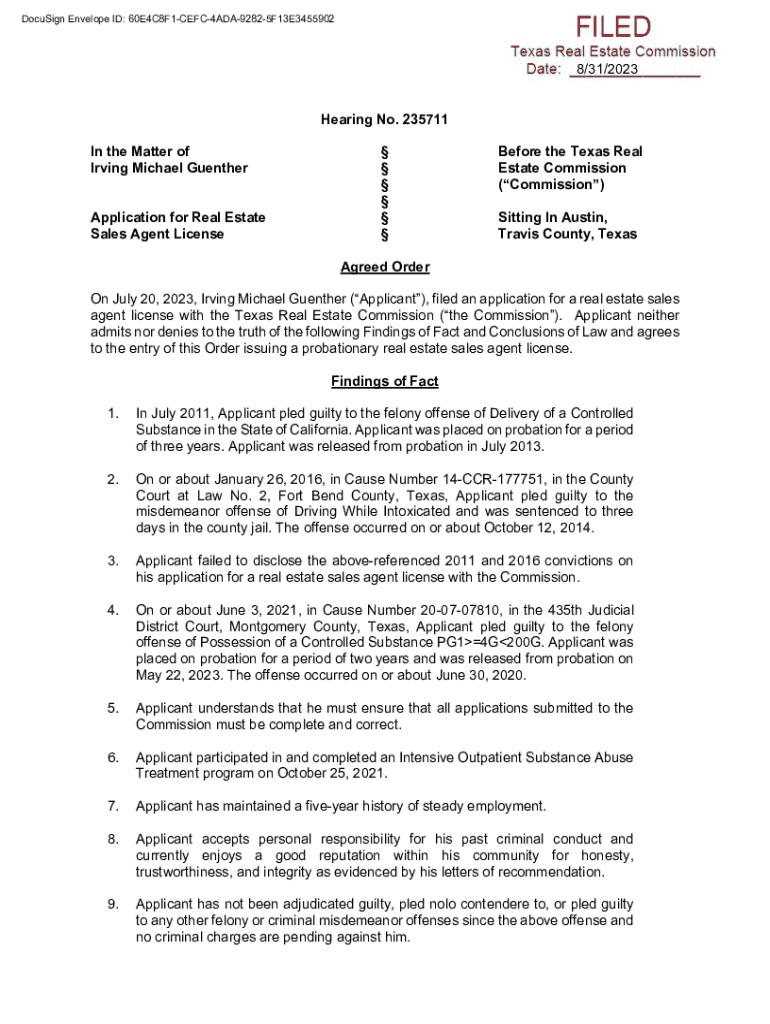 DocuSign Envelope ID: 60E4C8F1-CEFC-4ADA-9282-5F13E3455902

FILED
Texas Real Estate Commission
Date: 8/31/2023

Hearing No. 235711

In the Matter of
Irving Michael Guenther

Application for Real Estate Sales Agent License

§
§
§
§
§
§

Before the Texas Real Estate Commission ("Commission")

Sitting In Austin, Travis County, Texas

Agreed Order

On July 20, 2023, Irving Michael Guenther ("Applicant"), filed an application for a real estate sales agent license with the Texas Real Estate Commission ("the Commission"). Applicant neither admits nor denies to the truth of the following Findings of Fact and Conclusions of Law and agrees to the entry of this Order issuing a probationary real estate sales agent license.

Findings of Fact

1. In July 2011, Applicant pled guilty to the felony offense of Delivery of a Controlled Substance in the State of California. Applicant was placed on probation for a period of three years. Applicant was released from probation in July 2013.

2. On or about January 26, 2016, in Cause Number 14-CCR-177751, in the County Court at Law No. 2, Fort Bend County, Texas, Applicant pled guilty to the misdemeanor offense of Driving While Intoxicated and was sentenced to three days in the county jail. The offense occurred on or about October 12, 2014.

3. Applicant failed to disclose the above-referenced 2011 and 2016 convictions on his application for a real estate sales agent license with the Commission.

4. On or about June 3, 2021, in Cause Number 20-07-07810, in the 435th Judicial District Court, Montgomery County, Texas, Applicant pled guilty to the felony offense of Possession of a Controlled Substance PG1>=4G<200G. Applicant was placed on probation for a period of two years and was released from probation on May 22, 2023. The offense occurred on or about June 30, 2020.

5. Applicant understands that he must ensure that all applications submitted to the Commission must be complete and correct.

6. Applicant participated in and completed an Intensive Outpatient Substance Abuse Treatment program on October 25, 2021.

7. Applicant has maintained a five-year history of steady employment.

8. Applicant accepts personal responsibility for his past criminal conduct and currently enjoys a good reputation within his community for honesty, trustworthiness, and integrity as evidenced by his letters of recommendation.

9. Applicant has not been adjudicated guilty, pled nolo contendere to, or pled guilty to any other felony or criminal misdemeanor offenses since the above offense and no criminal charges are pending against him.